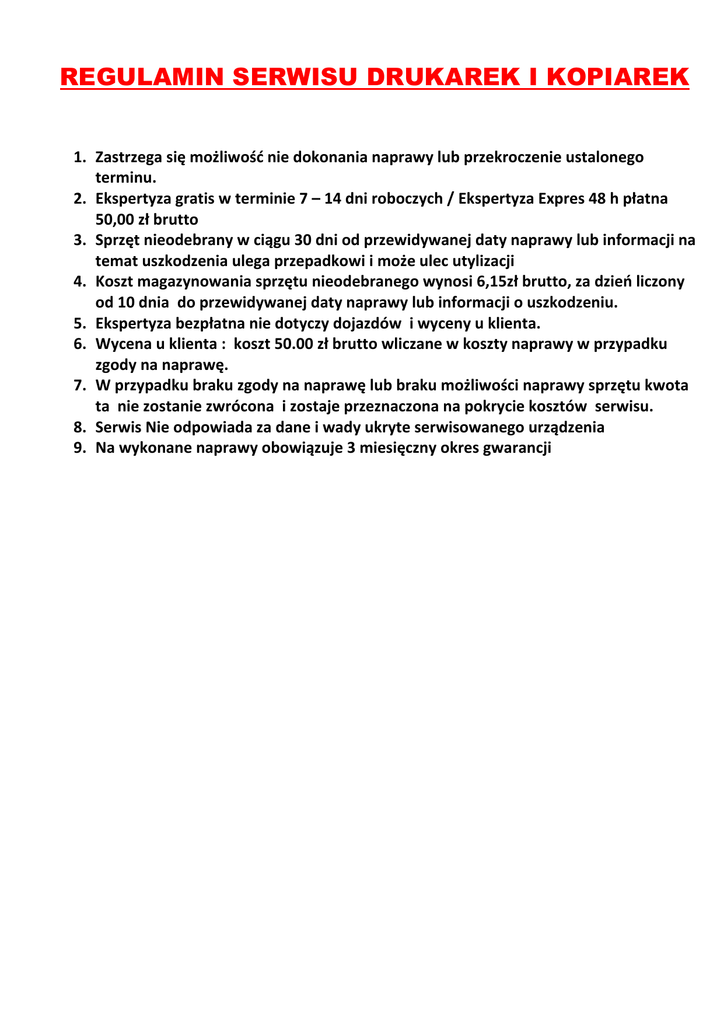 REGULAMIN SERWISU DRUKAREK I KOPIAREK

1. Zastrzega się możliwość nie dokonania naprawy lub przekroczenie ustalonego terminu.
2. Ekspertyza gratis w terminie 7 – 14 dni roboczych / Ekspertyza Expres 48 h płatna 50,00 zł brutto
3. Sprzęt nieodebrany w ciągu 30 dni od przewidywanej daty naprawy lub informacji na temat uszkodzenia ulega przepadkowi i może ulec utylizacji
4. Koszt magazynowania sprzętu nieodebranego wynosi 6,15zł brutto, za dzień liczony od 10 dnia do przewidywanej daty naprawy lub informacji o uszkodzeniu.
5. Ekspertyza bezpłatna nie dotyczy dojazdów i wyceny u klienta.
6. Wycena u klienta : koszt 50.00 zł brutto wliczane w koszty naprawy w przypadku zgody na naprawę.
7. W przypadku braku zgody na naprawę lub braku możliwości naprawy sprzętu kwota ta nie zostanie zwrócona i zostaje przeznaczona na pokrycie kosztów serwisu.
8. Serwis Nie odpowiada za dane i wady ukryte serwisowanego urządzenia
9. Na wykonane naprawy obowiązuje 3 miesięczny okres gwarancji